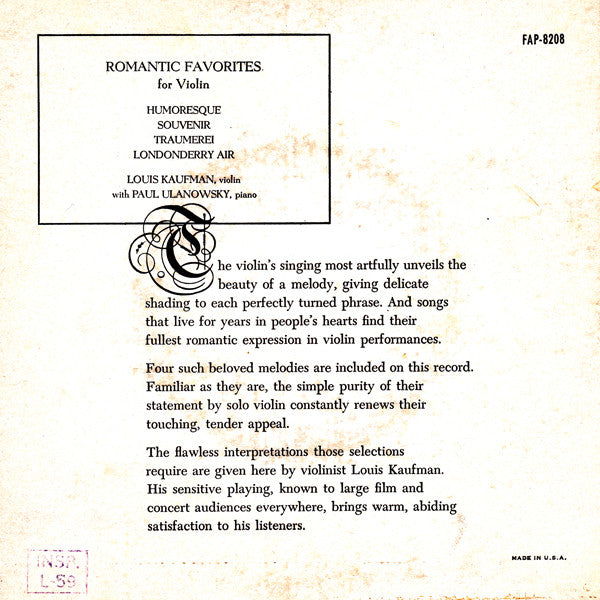 FAP-8208

ROMANTIC FAVORITES
for Violin

HUMORESQUE
SOUVENIR
TRAUMEREI
LONDONDERRY AIR

LOUIS KAUFMAN, violin
with PAUL ULANOWSKY, piano

The violin's singing most artfully unveils the beauty of a melody, giving delicate shading to each perfectly turned phrase. And songs that live for years in people's hearts find their fullest romantic expression in violin performances.

Four such beloved melodies are included on this record. Familiar as they are, the simple purity of their statement by solo violin constantly renews their touching, tender appeal.

The flawless interpretations those selections require are given here by violinist Louis Kaufman. His sensitive playing, known to large film and concert audiences everywhere, brings warm, abiding satisfaction to his listeners.

INSP.
L-59

MADE IN U.S.A.